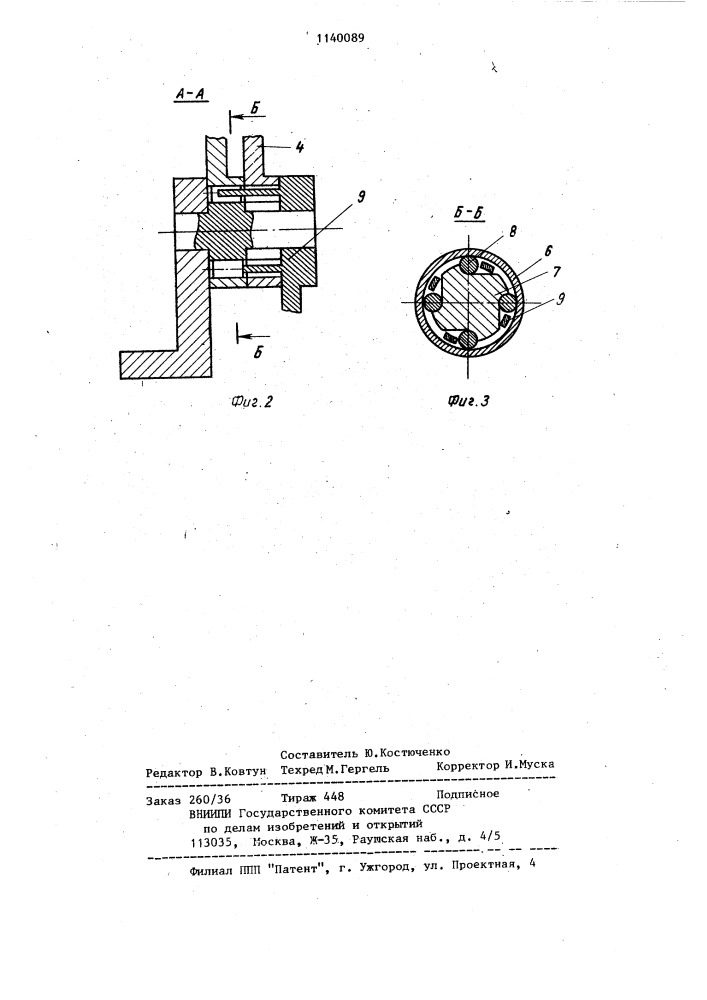 1140089

А-А

Б

4

9

Б

Фиг.2

Б-Б

8

6

7

9

Фиг.3

Составитель Ю.Костюченко
Редактор В.Ковтун Техред М.Гергель Корректор И.Муска

Заказ 260/36 Тираж 448 Подписное
ВНИИПИ Государственного комитета СССР
по делам изобретений и открытий
113035, Москва, Ж-35, Раушская наб., д. 4/5

Филиал ППП "Патент", г. Ужгород, ул. Проектная, 4